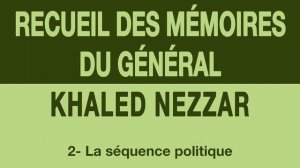 RECUEIL DES MÉMOIRES DU GÉNÉRAL

KHALED NEZZAR

2- La séquence politique